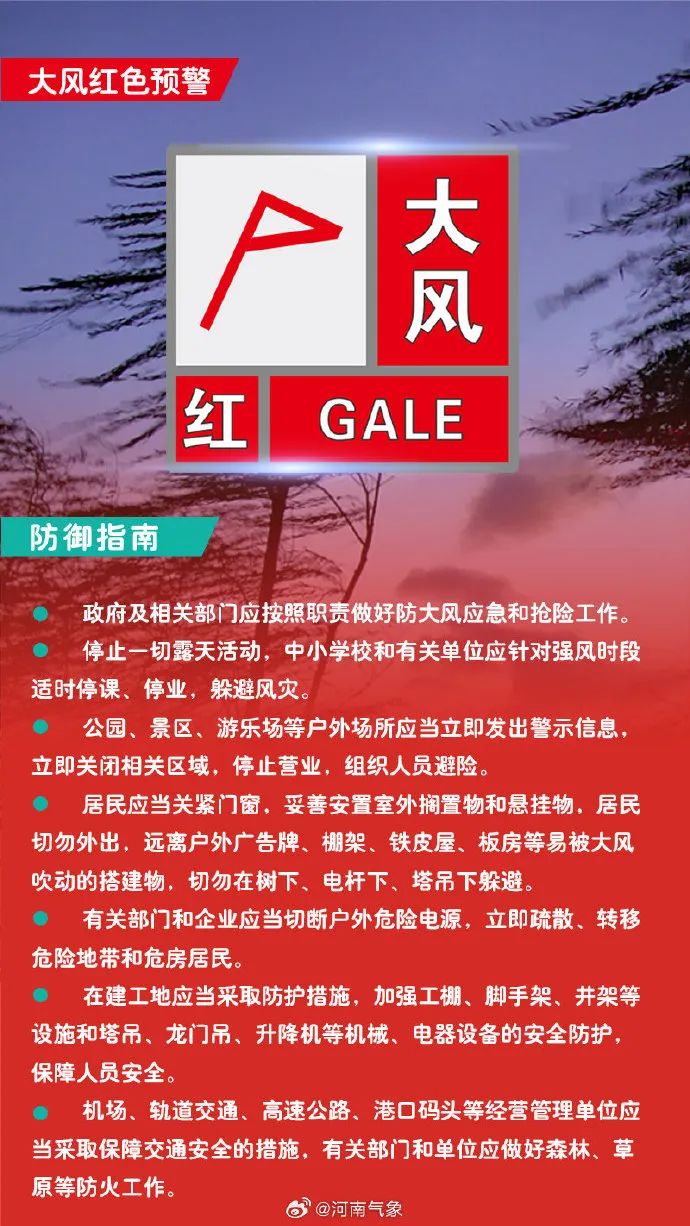 大风红色预警

大风

红 GALE

防御指南

● 政府及相关部门应按照职责做好防大风应急和抢险工作。

● 停止一切露天活动，中小学校和有关单位应针对强风时段适时停课、停业，躲避风灾。

● 公园、景区、游乐场等户外场所应当立即发出警示信息，立即关闭相关区域，停止营业，组织人员避险。

● 居民应当关紧门窗，妥善安置室外搁置物和悬挂物，居民切勿外出，远离户外广告牌、棚架、铁皮屋、板房等易被大风吹动的搭建物，切勿在树下、电杆下、塔吊下躲避。

● 有关部门和企业应当切断户外危险电源，立即疏散、转移危险地带和危房居民。

● 在建工地应当采取防护措施，加强工棚、脚手架、井架等设施和塔吊、龙门吊、升降机等机械、电器设备的安全防护，保障人员安全。

● 机场、轨道交通、高速公路、港口码头等经营管理单位应当采取保障交通安全的措施，有关部门和单位应做好森林、草原等防火工作。

@河南气象